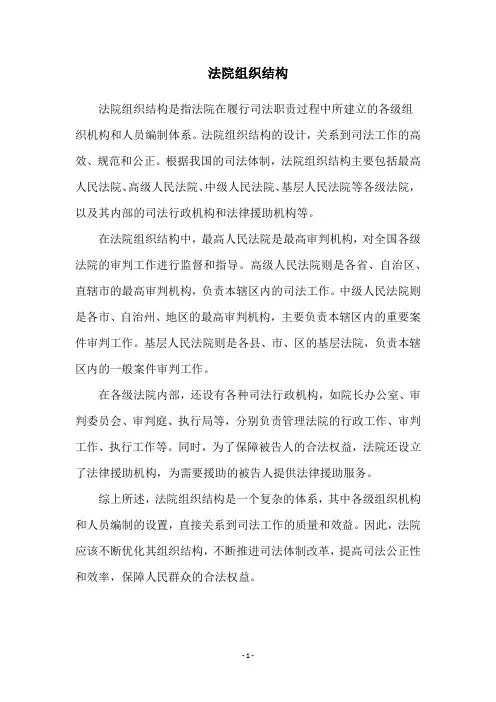 法院组织结构

法院组织结构是指法院在履行司法职责过程中所建立的各级组织机构和人员编制体系。法院组织结构的设计，关系到司法工作的高效、规范和公正。根据我国的司法体制，法院组织结构主要包括最高人民法院、高级人民法院、中级人民法院、基层人民法院等各级法院，以及其内部的司法行政机构和法律援助机构等。

在法院组织结构中，最高人民法院是最高审判机构，对全国各级法院的审判工作进行监督和指导。高级人民法院则是各省、自治区、直辖市的最高审判机构，负责本辖区内的司法工作。中级人民法院则是各市、自治州、地区的最高审判机构，主要负责本辖区内的重要案件审判工作。基层人民法院则是各县、市、区的基层法院，负责本辖区内的一般案件审判工作。

在各级法院内部，还设有各种司法行政机构，如院长办公室、审判委员会、审判庭、执行局等，分别负责管理法院的行政工作、审判工作、执行工作等。同时，为了保障被告人的合法权益，法院还设立了法律援助机构，为需要援助的被告人提供法律援助服务。

综上所述，法院组织结构是一个复杂的体系，其中各级组织机构和人员编制的设置，直接关系到司法工作的质量和效益。因此，法院应该不断优化其组织结构，不断推进司法体制改革，提高司法公正性和效率，保障人民群众的合法权益。

- 1 -